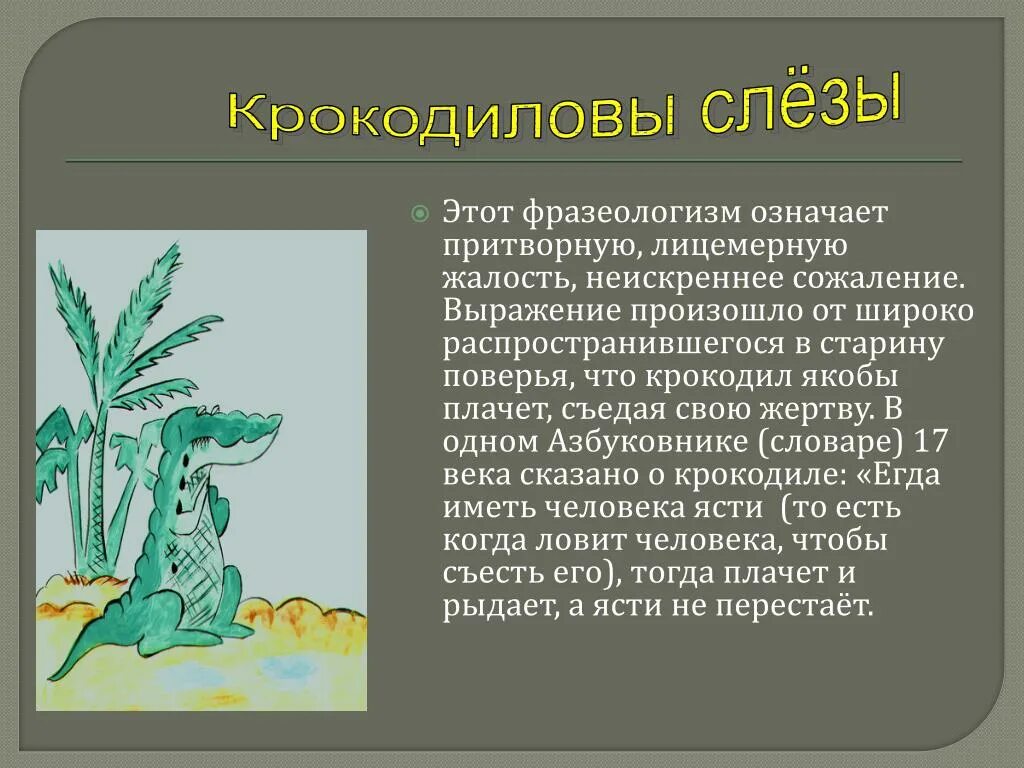 Крокодиловы слёзы

Этот фразеологизм означает притворную, лицемерную жалость, неискреннее сожаление. Выражение произошло от широко распространившегося в старину поверья, что крокодил якобы плачет, съедая свою жертву. В одном Азбуковнике (словаре) 17 века сказано о крокодиле: «Егда иметь человека ясти (то есть когда ловит человека, чтобы съесть его), тогда плачет и рыдает, а ясти не перестаёт.